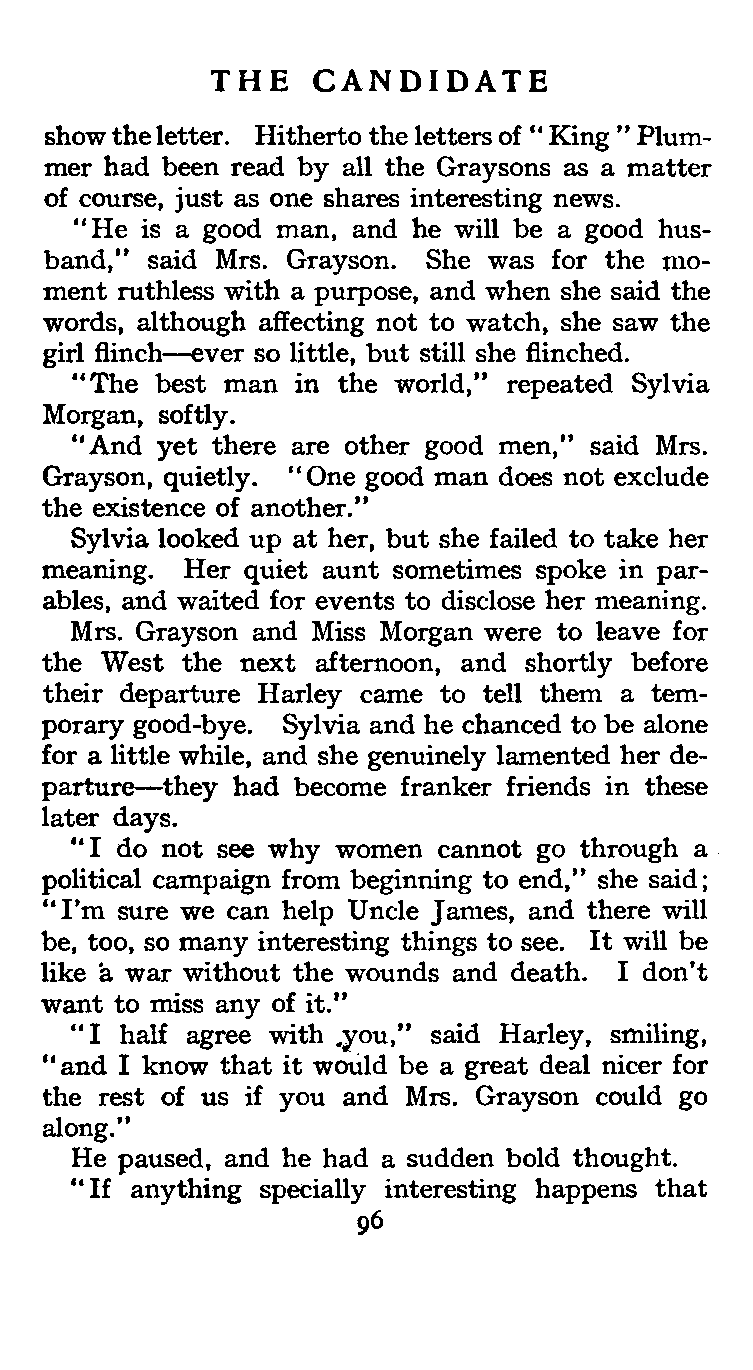 THE CANDIDATE

show the letter. Hitherto the letters of "King" Plummer had been read by all the Graysons as a matter of course, just as one shares interesting news.

"He is a good man, and he will be a good husband," said Mrs. Grayson. She was for the moment ruthless with a purpose, and when she said the words, although affecting not to watch, she saw the girl flinch—ever so little, but still she flinched.

"The best man in the world," repeated Sylvia Morgan, softly.

"And yet there are other good men," said Mrs. Grayson, quietly. "One good man does not exclude the existence of another."

Sylvia looked up at her, but she failed to take her meaning. Her quiet aunt sometimes spoke in parables, and waited for events to disclose her meaning.

Mrs. Grayson and Miss Morgan were to leave for the West the next afternoon, and shortly before their departure Harley came to tell them a temporary good-bye. Sylvia and he chanced to be alone for a little while, and she genuinely lamented her departure—they had become franker friends in these later days.

"I do not see why women cannot go through a political campaign from beginning to end," she said; "I'm sure we can help Uncle James, and there will be, too, so many interesting things to see. It will be like a war without the wounds and death. I don't want to miss any of it."

"I half agree with you," said Harley, smiling, "and I know that it would be a great deal nicer for the rest of us if you and Mrs. Grayson could go along."

He paused, and he had a sudden bold thought.

"If anything specially interesting happens that

96